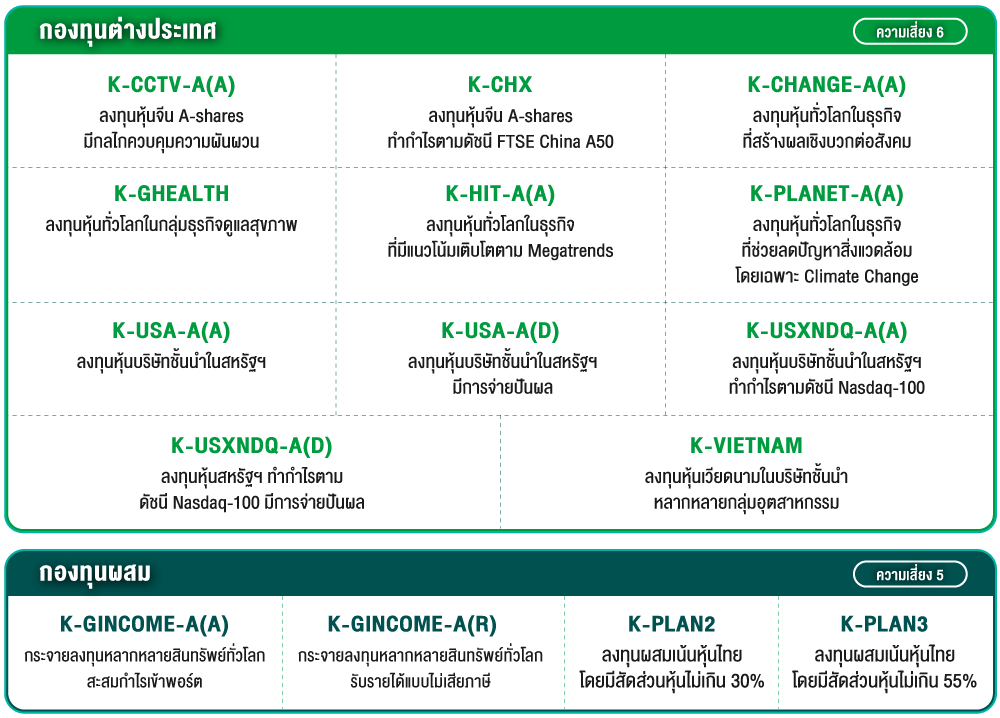 กองทุนต่างประเทศ

ความเสี่ยง 6

K-CCTV-A(A)
ลงทุนหุ้นจีน A-shares
มีกลไกควบคุมความผันผวน

K-CHX
ลงทุนหุ้นจีน A-shares
ทำกำไรตามดัชนี FTSE China A50

K-CHANGE-A(A)
ลงทุนหุ้นทั่วโลกในธุรกิจ
ที่สร้างผลเชิงบวกต่อสังคม

K-GHEALTH
ลงทุนหุ้นทั่วโลกในกลุ่มธุรกิจดูแลสุขภาพ

K-HIT-A(A)
ลงทุนหุ้นทั่วโลกในธุรกิจ
ที่มีแนวโน้มเติบโตตาม Megatrends

K-PLANET-A(A)
ลงทุนหุ้นทั่วโลกในธุรกิจ
ที่ช่วยลดปัญหาสิ่งแวดล้อม
โดยเฉพาะ Climate Change

K-USA-A(A)
ลงทุนหุ้นบริษัทชั้นนำในสหรัฐฯ

K-USA-A(D)
ลงทุนหุ้นบริษัทชั้นนำในสหรัฐฯ
มีการจ่ายปันผล

K-USXNDQ-A(A)
ลงทุนหุ้นบริษัทชั้นนำในสหรัฐฯ
ทำกำไรตามดัชนี Nasdaq-100

K-USXNDQ-A(D)
ลงทุนหุ้นสหรัฐฯ ทำกำไรตาม
ดัชนี Nasdaq-100 มีการจ่ายปันผล

K-VIETNAM
ลงทุนหุ้นเวียดนามในบริษัทชั้นนำ
หลากหลายกลุ่มอุตสาหกรรม

กองทุนผสม

ความเสี่ยง 5

K-GINCOME-A(A)
กระจายลงทุนหลากหลายสินทรัพย์ทั่วโลก
สะสมกำไรเข้าพอร์ต

K-GINCOME-A(R)
กระจายลงทุนหลากหลายสินทรัพย์ทั่วโลก
รับรายได้แบบไม่เสียภาษี

K-PLAN2
ลงทุนผสมเน้นหุ้นไทย
โดยมีสัดส่วนหุ้นไม่เกิน 30%

K-PLAN3
ลงทุนผสมเน้นหุ้นไทย
โดยมีสัดส่วนหุ้นไม่เกิน 55%